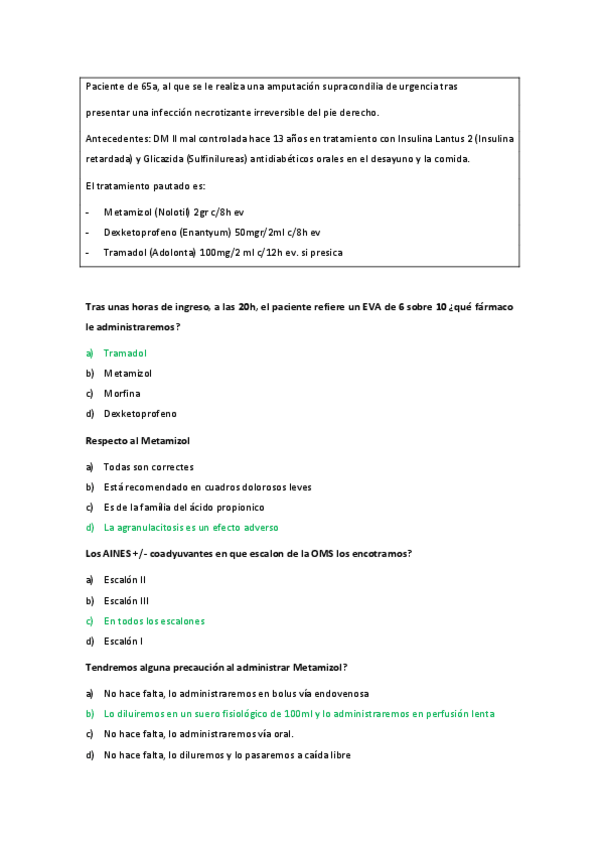 Paciente de 65a, al que se le realiza una amputación supracondilia de urgencia tras presentar una infección necrotizante irreversible del pie derecho.

Antecedentes: DM II mal controlada hace 13 años en tratamiento con Insulina Lantus 2 (Insulina retardada) y Glicazida (Sulfinilureas) antidiabéticos orales en el desayuno y la comida.

El tratamiento pautado es:

- Metamizol (Nolotil) 2gr c/8h ev
- Dexketoprofeno (Enantyum) 50mgr/2ml c/8h ev
- Tramadol (Adolonta) 100mg/2 ml c/12h ev. si presica

Tras unas horas de ingreso, a las 20h, el paciente refiere un EVA de 6 sobre 10 ¿qué fármaco le administraremos?

a) Tramadol
b) Metamizol
c) Morfina
d) Dexketoprofeno

Respecto al Metamizol

a) Todas son correctes
b) Está recomendado en cuadros dolorosos leves
c) Es de la familia del ácido propionico
d) La agranulacitosis es un efecto adverso

Los AINES +/- coadyuvantes en que escalon de la OMS los encotramos?

a) Escalón II
b) Escalón III
c) En todos los escalones
d) Escalón I

Tendremos alguna precaución al administrar Metamizol?

a) No hace falta, lo administraremos en bolus vía endovenosa
b) Lo diluiremos en un suero fisiológico de 100ml y lo administraremos en perfusión lenta
c) No hace falta, lo administraremos vía oral.
d) No hace falta, lo diluremos y lo pasaremos a caída libre